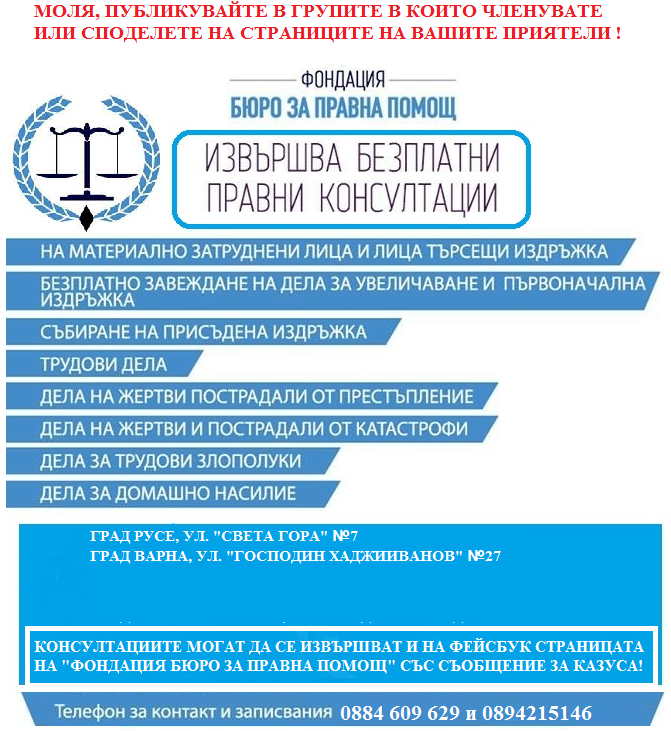 МОЛЯ, ПУБЛИКУВАЙТЕ В ГРУПИТЕ В КОИТО ЧЛЕНУВАТЕ ИЛИ СПОДЕЛЕТЕ НА СТРАНИЦИТЕ НА ВАШИТЕ ПРИЯТЕЛИ !

ФОНДАЦИЯ
БЮРО ЗА ПРАВНА ПОМОЩ

ИЗВЪРШВА БЕЗПЛАТНИ ПРАВНИ КОНСУЛТАЦИИ

НА МАТЕРИАЛНО ЗАТРУДНЕНИ ЛИЦА И ЛИЦА ТЪРСЕЩИ ИЗДРЪЖКА

БЕЗПЛАТНО ЗАВЕЖДАНЕ НА ДЕЛА ЗА УВЕЛИЧАВАНЕ И ПЪРВОНАЧАЛНА ИЗДРЪЖКА

СЪБИРАНЕ НА ПРИСЪДЕНА ИЗДРЪЖКА

ТРУДОВИ ДЕЛА

ДЕЛА НА ЖЕРТВИ ПОСТРАДАЛИ ОТ ПРЕСТЪПЛЕНИЕ

ДЕЛА НА ЖЕРТВИ И ПОСТРАДАЛИ ОТ КАТАСТРОФИ

ДЕЛА ЗА ТРУДОВИ ЗЛОПОЛУКИ

ДЕЛА ЗА ДОМАШНО НАСИЛИЕ

ГРАД РУСЕ, УЛ. "СВЕТА ГОРА" №7
ГРАД ВАРНА, УЛ. "ГОСПОДИН ХАДЖИИВАНОВ" №27

КОНСУЛТАЦИИТЕ МОГАТ ДА СЕ ИЗВЪРШВАТ И НА ФЕЙСБУК СТРАНИЦАТА НА "ФОНДАЦИЯ БЮРО ЗА ПРАВНА ПОМОЩ" СЪС СЪОБЩЕНИЕ ЗА КАЗУСА!

Телефон за контакт и записвания 0884 609 629 и 0894215146